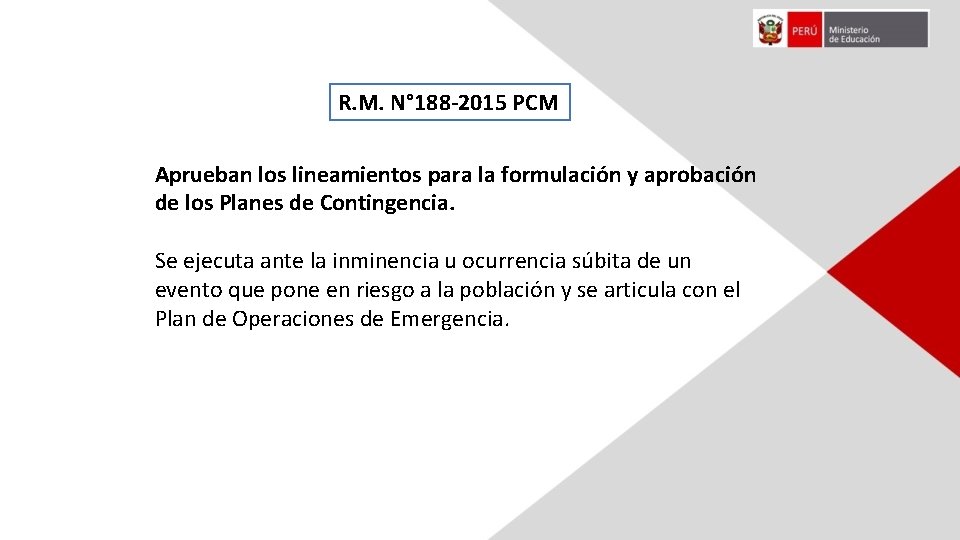 PERÚ Ministerio de Educación

R.M. N°188-2015 PCM

Aprueban los lineamientos para la formulación y aprobación de los Planes de Contingencia.

Se ejecuta ante la inminencia u ocurrencia súbita de un evento que pone en riesgo a la población y se articula con el Plan de Operaciones de Emergencia.